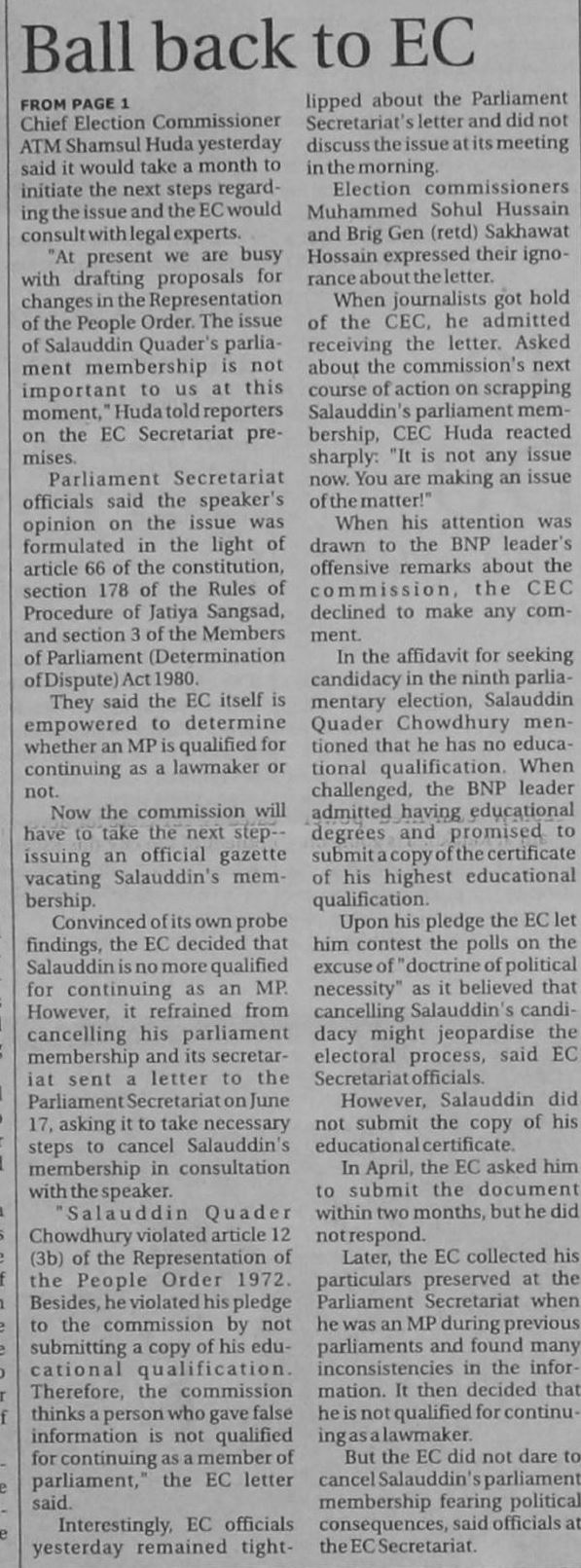 Ball back to EC

FROM PAGE 1
Chief Election Commissioner ATM Shamsul Huda yesterday said it would take a month to initiate the next steps regarding the issue and the EC would consult with legal experts.

"At present we are busy with drafting proposals for changes in the Representation of the People Order. The issue of Salauddin Quader's parliament membership is not important to us at this moment," Huda told reporters on the EC Secretariat premises.

Parliament Secretariat officials said the speaker's opinion on the issue was formulated in the light of article 66 of the constitution, section 178 of the Rules of Procedure of Jatiya Sangsad, and section 3 of the Members of Parliament (Determination of Dispute) Act 1980.

They said the EC itself is empowered to determine whether an MP is qualified for continuing as a lawmaker or not.

Now the commission will have to take the next step--issuing an official gazette vacating Salauddin's membership.

Convinced of its own probe findings, the EC decided that Salauddin is no more qualified for continuing as an MP. However, it refrained from cancelling his parliament membership and its secretariat sent a letter to the Parliament Secretariat on June 17, asking it to take necessary steps to cancel Salauddin's membership in consultation with the speaker.

"Salauddin Quader Chowdhury violated article 12 (3b) of the Representation of the People Order 1972. Besides, he violated his pledge to the commission by not submitting a copy of his educational qualification. Therefore, the commission thinks a person who gave false information is not qualified for continuing as a member of parliament," the EC letter said.

Interestingly, EC officials yesterday remained tight-lipped about the Parliament Secretariat's letter and did not discuss the issue at its meeting in the morning.

Election commissioners Muhammed Sohul Hussain and Brig Gen (retd) Sakhawat Hossain expressed their ignorance about the letter.

When journalists got hold of the CEC, he admitted receiving the letter. Asked about the commission's next course of action on scrapping Salauddin's parliament membership, CEC Huda reacted sharply: "It is not any issue now. You are making an issue of the matter!"

When his attention was drawn to the BNP leader's offensive remarks about the commission, the CEC declined to make any comment.

In the affidavit for seeking candidacy in the ninth parliamentary election, Salauddin Quader Chowdhury mentioned that he has no educational qualification. When challenged, the BNP leader admitted having educational degrees and promised to submit a copy of the certificate of his highest educational qualification.

Upon his pledge the EC let him contest the polls on the excuse of "doctrine of political necessity" as it believed that cancelling Salauddin's candidacy might jeopardise the electoral process, said EC Secretariat officials.

However, Salauddin did not submit the copy of his educational certificate.

In April, the EC asked him to submit the document within two months, but he did not respond.

Later, the EC collected his particulars preserved at the Parliament Secretariat when he was an MP during previous parliaments and found many inconsistencies in the information. It then decided that he is not qualified for continuing as a lawmaker.

But the EC did not dare to cancel Salauddin's parliament membership fearing political consequences, said officials at the EC Secretariat.